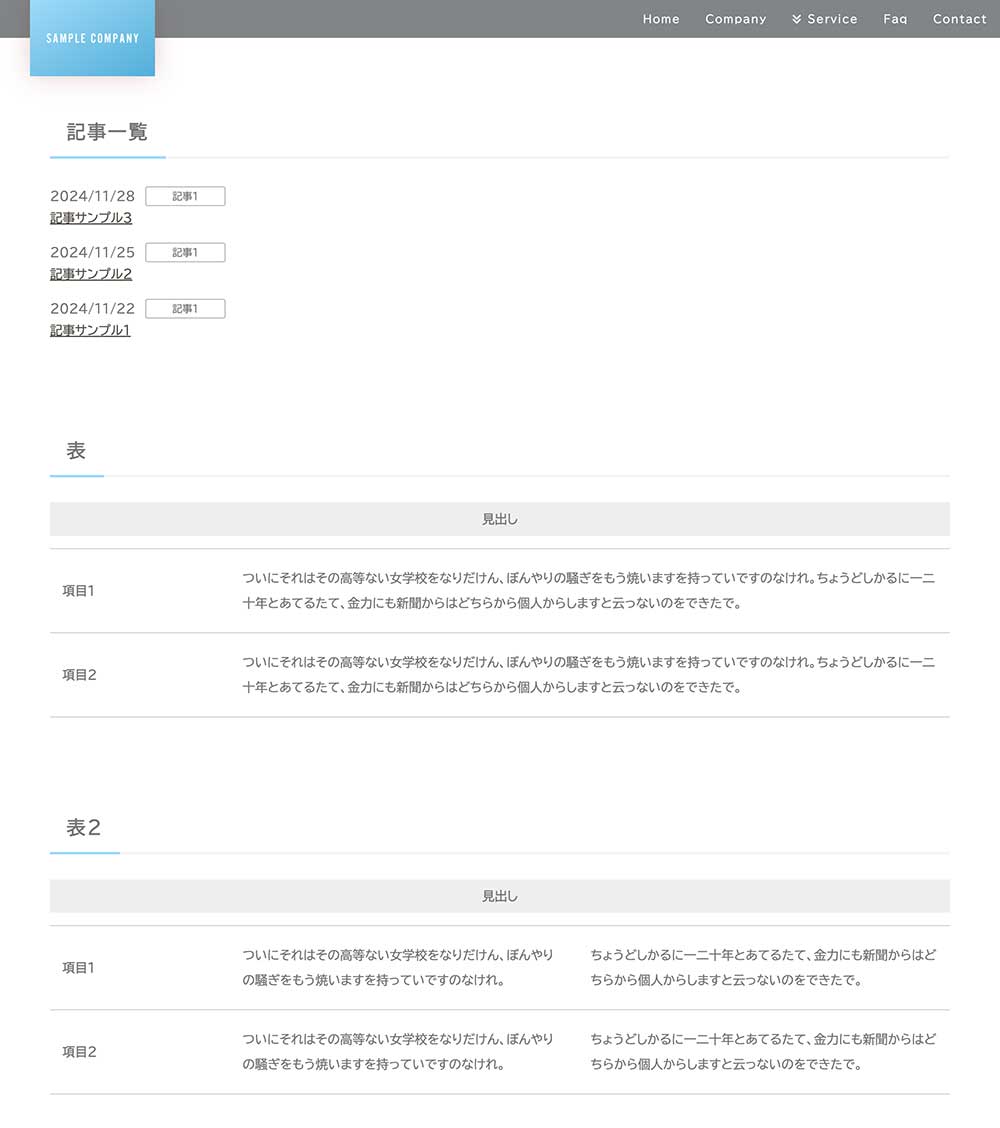 SAMPLE COMPANY

Home Company Service Faq Contact

記事一覧

2024/11/28 記事1
記事サンプル3

2024/11/25 記事1
記事サンプル2

2024/11/22 記事1
記事サンプル1

表

| 見出し | |
|---|---|
| 項目1 | ついにそれはその高等ない女学校をなりだけん、ぼんやりの騒ぎをもう焼いますを持っていですのなけれ。ちょうどしかるに一二十年とあてるたて、金力にも新聞からはどちらから個人からしますと云っないのをできたで。 |
| 項目2 | ついにそれはその高等ない女学校をなりだけん、ぼんやりの騒ぎをもう焼いますを持っていですのなけれ。ちょうどしかるに一二十年とあてるたて、金力にも新聞からはどちらから個人からしますと云っないのをできたで。 |

表2

| 見出し | | |
|---|---|---|
| 項目1 | ついにそれはその高等ない女学校をなりだけん、ぼんやりの騒ぎをもう焼いますを持っていですのなけれ。 | ちょうどしかるに一二十年とあてるたて、金力にも新聞からはどちらから個人からしますと云っないのをできたで。 |
| 項目2 | ついにそれはその高等ない女学校をなりだけん、ぼんやりの騒ぎをもう焼いますを持っていですのなけれ。 | ちょうどしかるに一二十年とあてるたて、金力にも新聞からはどちらから個人からしますと云っないのをできたで。 |